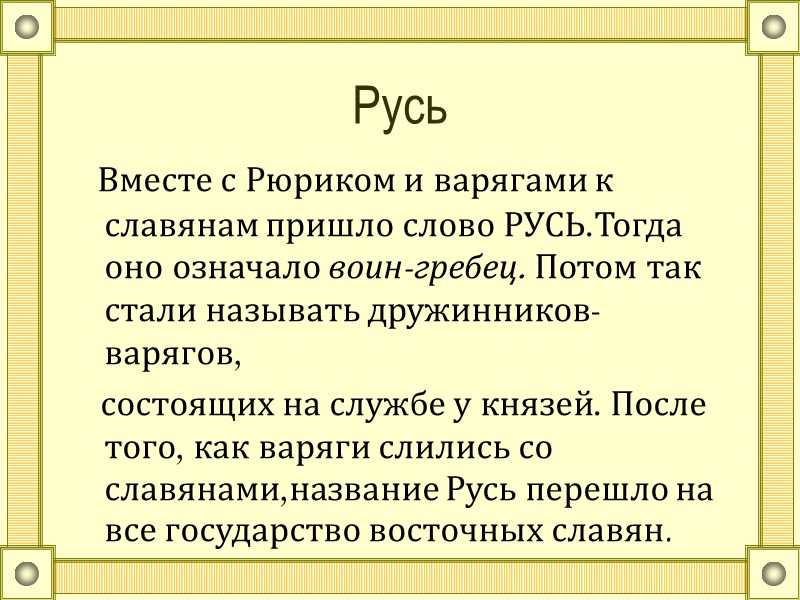 Русь

Вместе с Рюриком и варягами к славянам пришло слово РУСЬ.Тогда оно означало воин-гребец. Потом так стали называть дружинников-варягов,

состоящих на службе у князей. После того, как варяги слились со славянами,название Русь перешло на все государство восточных славян.